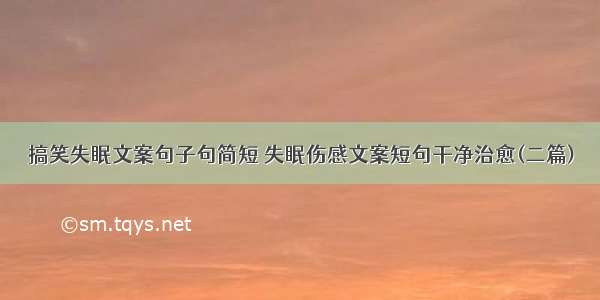 搞笑失眠文案句子句简短 失眠伤感文案短句干净治愈(二篇)

©sm.tqys.net